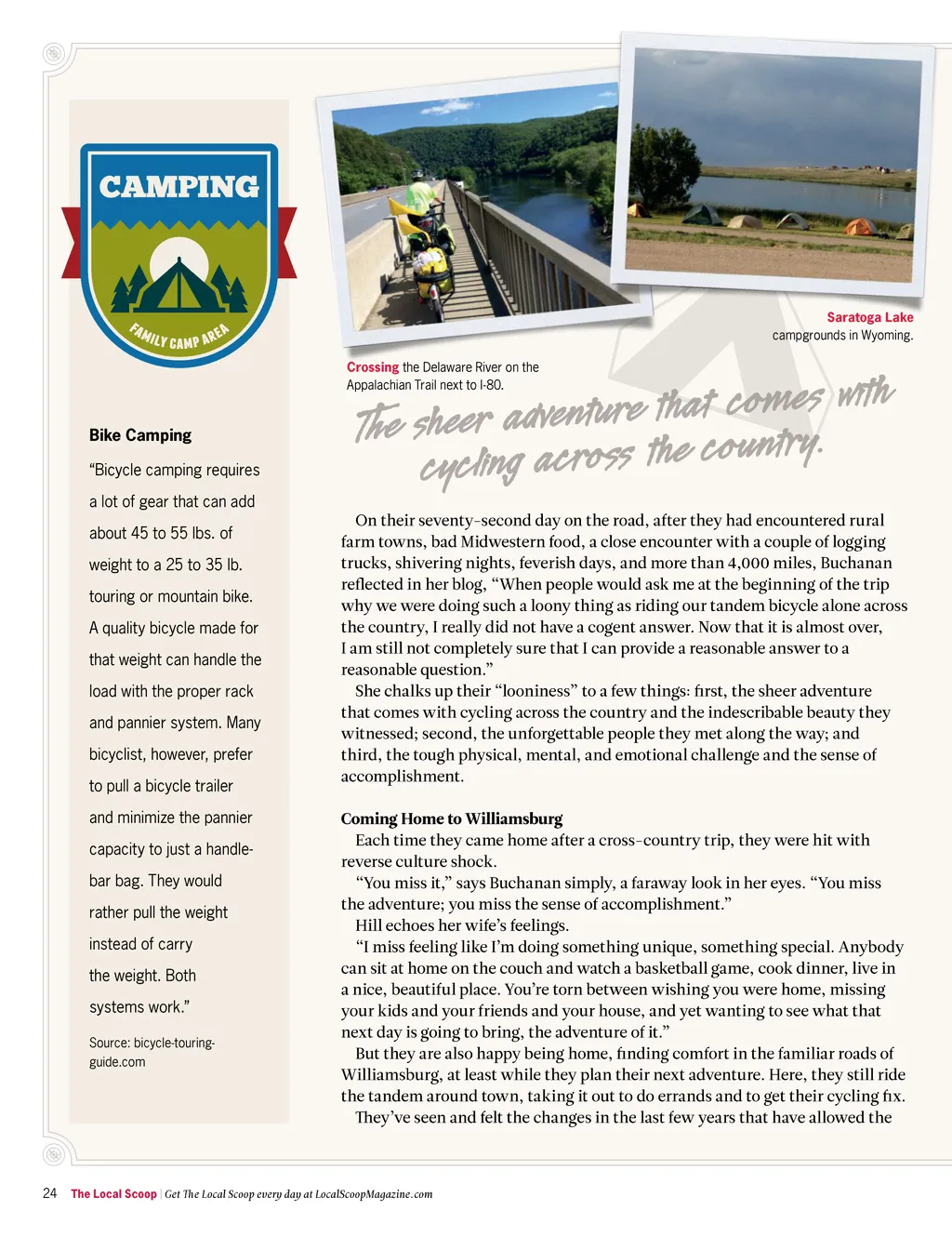 CAMPING

FAMILY CAMP AREA

Bike Camping

"Bicycle camping requires a lot of gear that can add about 45 to 55 lbs. of weight to a 25 to 35 lb. touring or mountain bike. A quality bicycle made for that weight can handle the load with the proper rack and pannier system. Many bicyclist, however, prefer to pull a bicycle trailer and minimize the pannier capacity to just a handlebar bag. They would rather pull the weight instead of carry the weight. Both systems work."

Source: bicycle-touring-guide.com

Crossing the Delaware River on the Appalachian Trail next to I-80.

Saratoga Lake campgrounds in Wyoming.

The sheer adventure that comes with cycling across the country.

On their seventy-second day on the road, after they had encountered rural farm towns, bad Midwestern food, a close encounter with a couple of logging trucks, shivering nights, feverish days, and more than 4,000 miles, Buchanan reflected in her blog, "When people would ask me at the beginning of the trip why we were doing such a loony thing as riding our tandem bicycle alone across the country, I really did not have a cogent answer. Now that it is almost over, I am still not completely sure that I can provide a reasonable answer to a reasonable question."

She chalks up their "looniness" to a few things: first, the sheer adventure that comes with cycling across the country and the indescribable beauty they witnessed; second, the unforgettable people they met along the way; and third, the tough physical, mental, and emotional challenge and the sense of accomplishment.

Coming Home to Williamsburg

Each time they came home after a cross-country trip, they were hit with reverse culture shock.

"You miss it," says Buchanan simply, a faraway look in her eyes. "You miss the adventure; you miss the sense of accomplishment."

Hill echoes her wife's feelings.

"I miss feeling like I'm doing something unique, something special. Anybody can sit at home on the couch and watch a basketball game, cook dinner, live in a nice, beautiful place. You're torn between wishing you were home, missing your kids and your friends and your house, and yet wanting to see what that next day is going to bring, the adventure of it."

But they are also happy being home, finding comfort in the familiar roads of Williamsburg, at least while they plan their next adventure. Here, they still ride the tandem around town, taking it out to do errands and to get their cycling fix.

They've seen and felt the changes in the last few years that have allowed the

24 The Local Scoop | Get The Local Scoop every day at LocalScoopMagazine.com